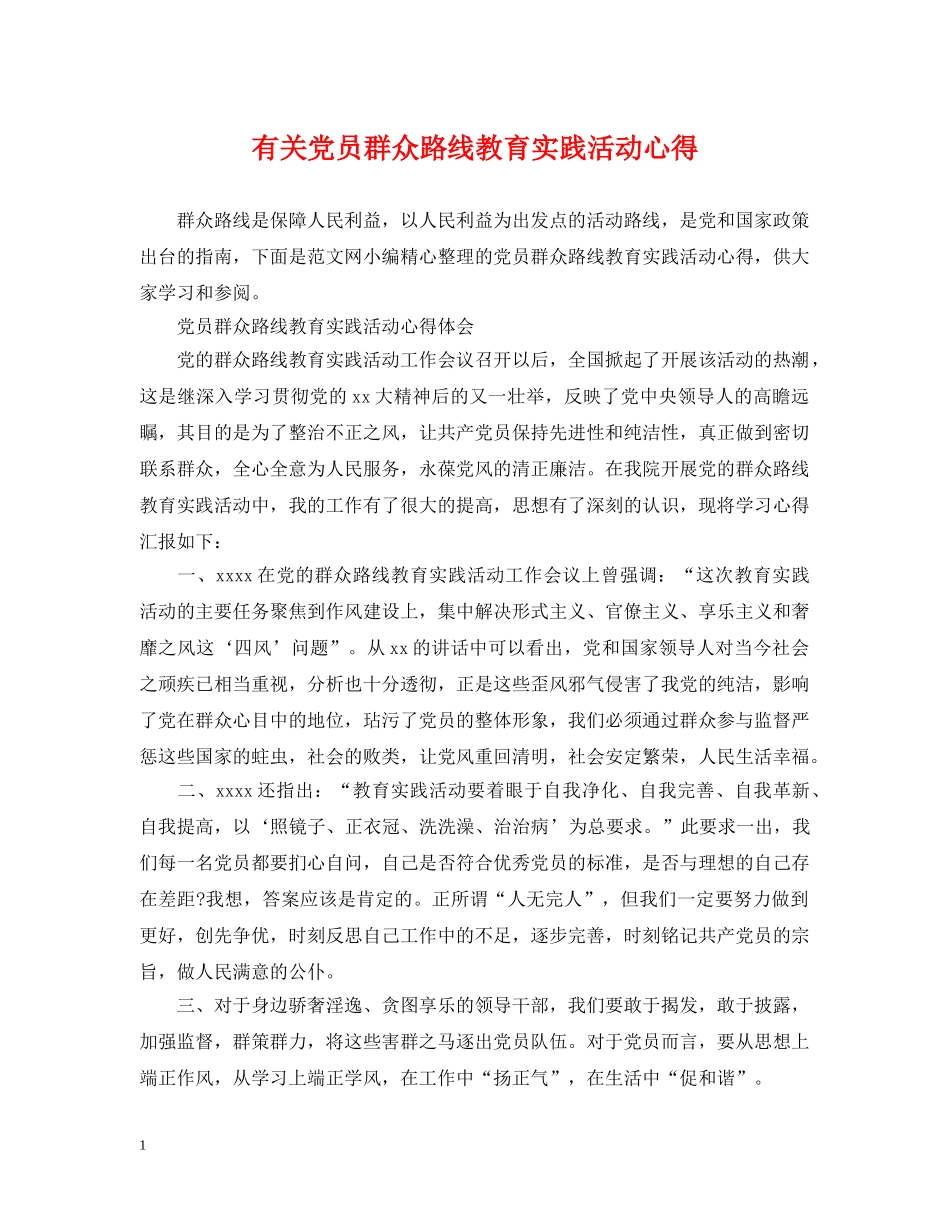 有关党员群众路线教育实践活动心得

群众路线是保障人民利益，以人民利益为出发点的活动路线，是党和国家政策出台的指南，下面是范文网小编精心整理的党员群众路线教育实践活动心得，供大家学习和参阅。

党员群众路线教育实践活动心得体会

党的群众路线教育实践活动工作会议召开以后，全国掀起了开展该活动的热潮，这是继深入学习贯彻党的xx大精神后的又一壮举，反映了党中央领导人的高瞻远瞩，其目的是为了整治不正之风，让共产党员保持先进性和纯洁性，真正做到密切联系群众，全心全意为人民服务，永葆党风的清正廉洁。在我院开展党的群众路线教育实践活动中，我的工作有了很大的提高，思想有了深刻的认识，现将学习心得汇报如下：

一、xxxx在党的群众路线教育实践活动工作会议上曾强调：“这次教育实践活动的主要任务聚焦到作风建设上，集中解决形式主义、官僚主义、享乐主义和奢靡之风这‘四风’问题”。从xx的讲话中可以看出，党和国家领导人对当今社会之顽疾已相当重视，分析也十分透彻，正是这些歪风邪气侵害了我党的纯洁，影响了党在群众心目中的地位，玷污了党员的整体形象，我们必须通过群众参与监督严惩这些国家的蛀虫，社会的败类，让党风重回清明，社会安定繁荣，人民生活幸福。

二、xxxx还指出：“教育实践活动要着眼于自我净化、自我完善、自我革新、自我提高，以‘照镜子、正衣冠、洗洗澡、治治病’为总要求。”此要求一出，我们每一名党员都要扪心自问，自己是否符合优秀党员的标准，是否与理想的自己存在差距?我想，答案应该是肯定的。正所谓“人无完人”，但我们一定要努力做到更好，创先争优，时刻反思自己工作中的不足，逐步完善，时刻铭记共产党员的宗旨，做人民满意的公仆。

三、对于身边骄奢淫逸、贪图享乐的领导干部，我们要敢于揭发，敢于披露，加强监督，群策群力，将这些害群之马逐出党员队伍。对于党员而言，要从思想上端正作风，从学习上端正学风，在工作中“扬正气”，在生活中“促和谐”。

1